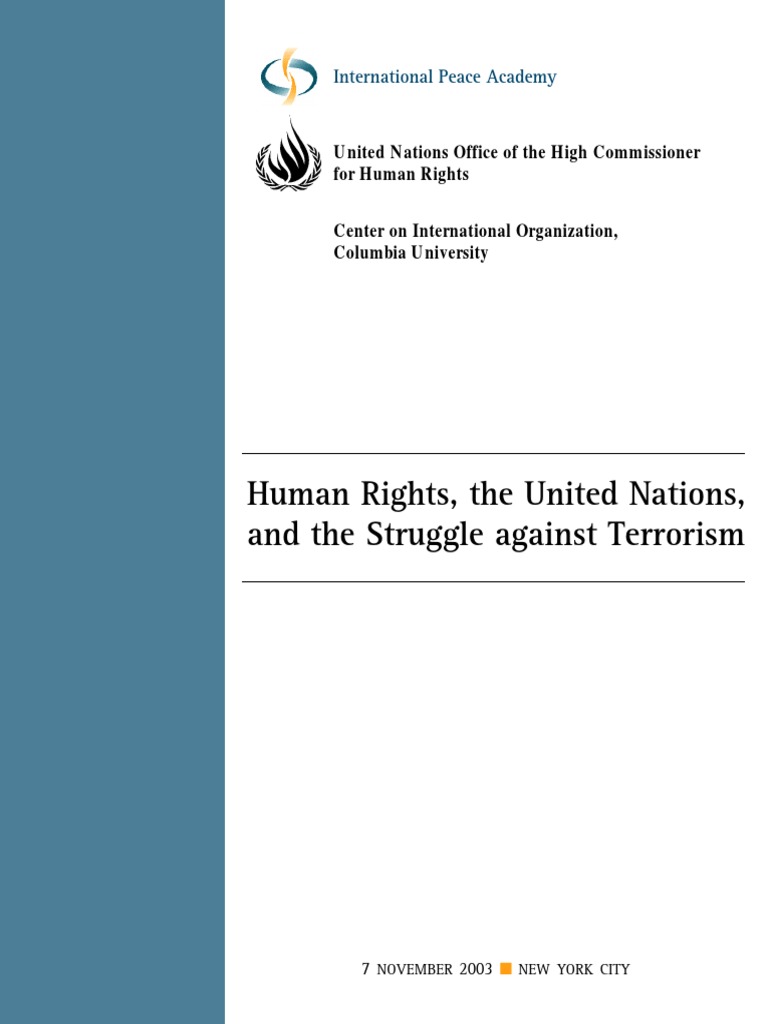 International Peace Academy

United Nations Office of the High Commissioner for Human Rights

Center on International Organization, Columbia University

Human Rights, the United Nations, and the Struggle against Terrorism

7 NOVEMBER 2003 ■ NEW YORK CITY